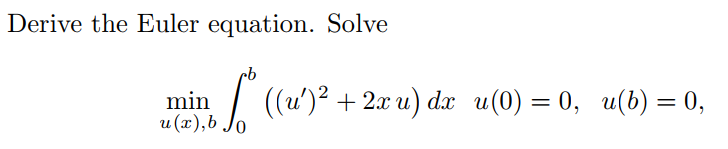 Derive the Euler equation. Solve

$$\min_{u(x),b} \int_0^b \left((u')^2 + 2x\,u\right) dx \quad u(0) = 0, \quad u(b) = 0,$$